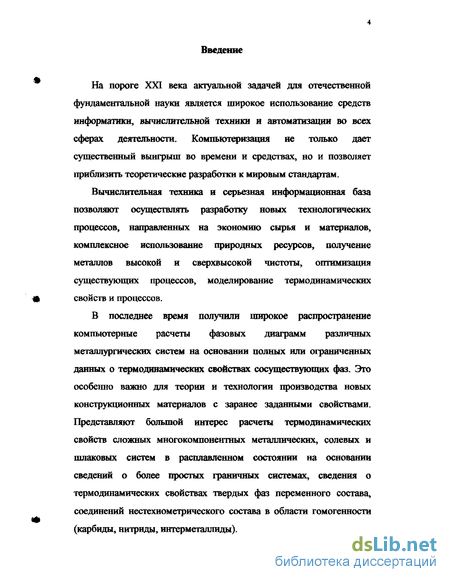 4

Введение

На пороге XXI века актуальной задачей для отечественной фундаментальной науки является широкое использование средств информатики, вычислительной техники и автоматизации во всех сферах деятельности. Компьютеризация не только дает существенный выигрыш во времени и средствах, но и позволяет приблизить теоретические разработки к мировым стандартам.

Вычислительная техника и серьезная информационная база позволяют осуществлять разработку новых технологических процессов, направленных на экономию сырья и материалов, комплексное использование природных ресурсов, получение металлов высокой и сверхвысокой чистоты, оптимизация существующих процессов, моделирование термодинамических свойств и процессов.

В последнее время получили широкое распространение компьютерные расчеты фазовых диаграмм различных металлургических систем на основании полных или ограниченных данных о термодинамических свойствах сосуществующих фаз. Это особенно важно для теории и технологии производства новых конструкционных материалов с заранее заданными свойствами. Представляют большой интерес расчеты термодинамических свойств сложных многокомпонентных металлических, солевых и шлаковых систем в расплавленном состоянии на основании сведений о более простых граничных системах, сведения о термодинамических свойствах твердых фаз переменного состава, соединений нестехиометрического состава в области гомогенности (карбиды, нитриды, интерметаллиды).

dsLib.net
библиотека диссертаций